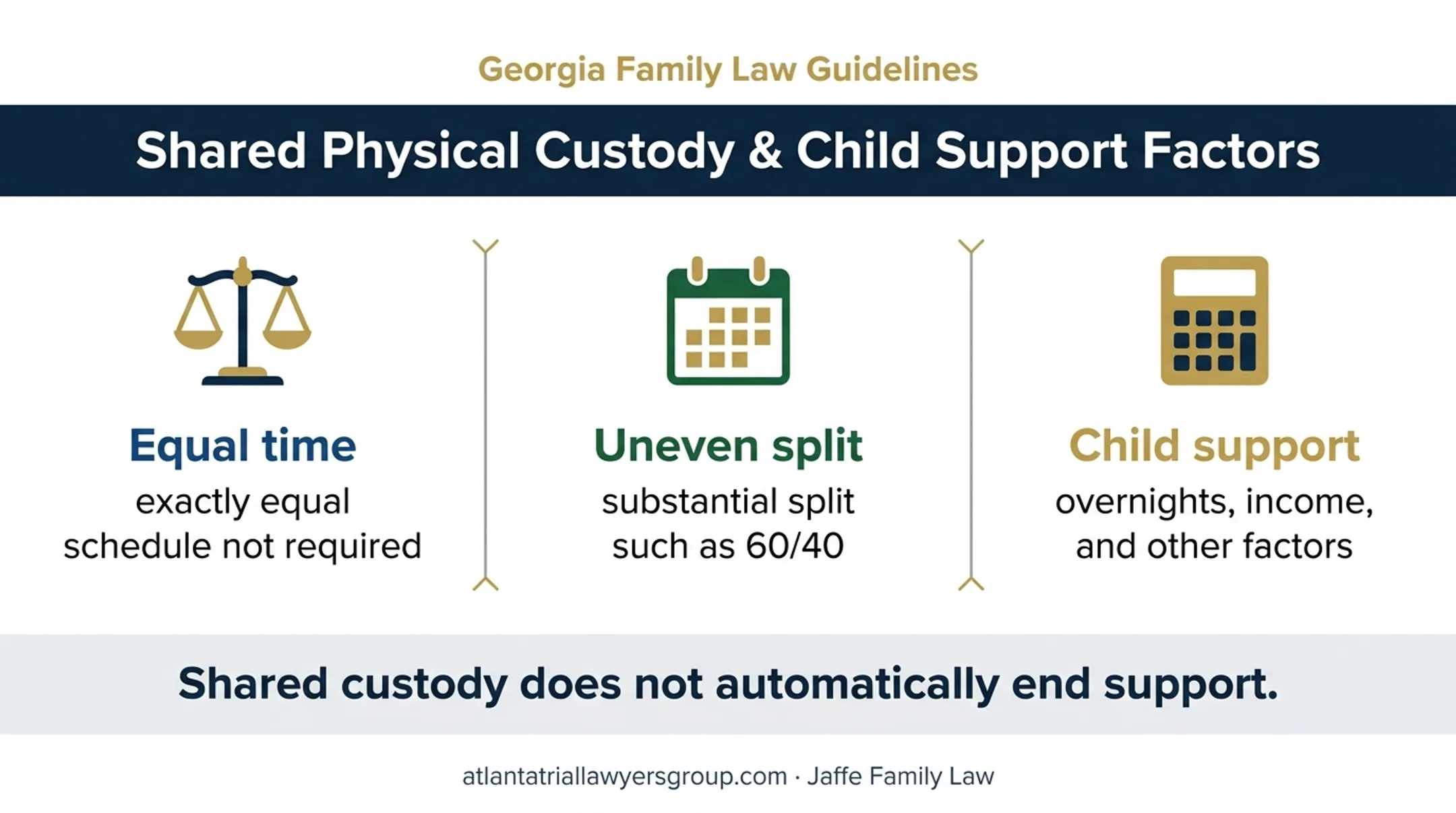 Georgia Family Law Guidelines

Shared Physical Custody & Child Support Factors

Equal time
exactly equal schedule not required

Uneven split
substantial split such as 60/40

Child support
overnights, income, and other factors

Shared custody does not automatically end support.

atlantatriallawyersgroup.com · Jaffe Family Law